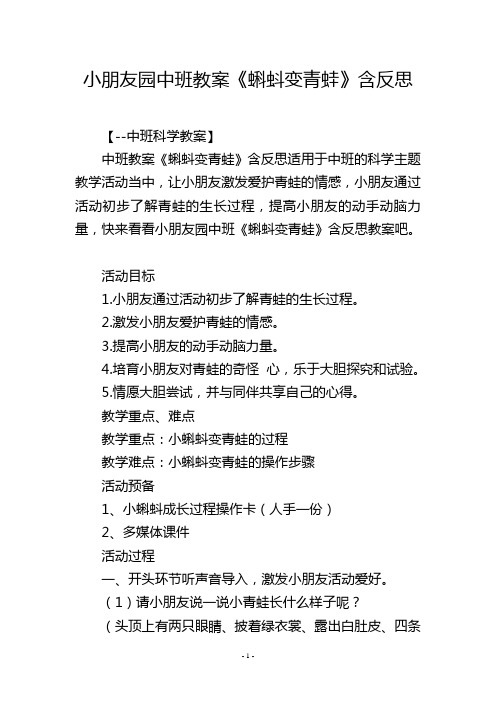 小朋友园中班教案《蝌蚪变青蛙》含反思

【--中班科学教案】

中班教案《蝌蚪变青蛙》含反思适用于中班的科学主题教学活动当中，让小朋友激发爱护青蛙的情感，小朋友通过活动初步了解青蛙的生长过程，提高小朋友的动手动脑力量，快来看看小朋友园中班《蝌蚪变青蛙》含反思教案吧。

活动目标

1.小朋友通过活动初步了解青蛙的生长过程。

2.激发小朋友爱护青蛙的情感。

3.提高小朋友的动手动脑力量。

4.培育小朋友对青蛙的奇怪 心，乐于大胆探究和试验。

5.情愿大胆尝试，并与同伴共享自己的心得。

教学重点、难点

教学重点：小蝌蚪变青蛙的过程

教学难点：小蝌蚪变青蛙的操作步骤

活动预备

1、小蝌蚪成长过程操作卡（人手一份）

2、多媒体课件

活动过程

一、开头环节听声音导入，激发小朋友活动爱好。

（1）请小朋友说一说小青蛙长什么样子呢？

（头顶上有两只眼睛、披着绿衣裳、露出白肚皮、四条

- 1 -